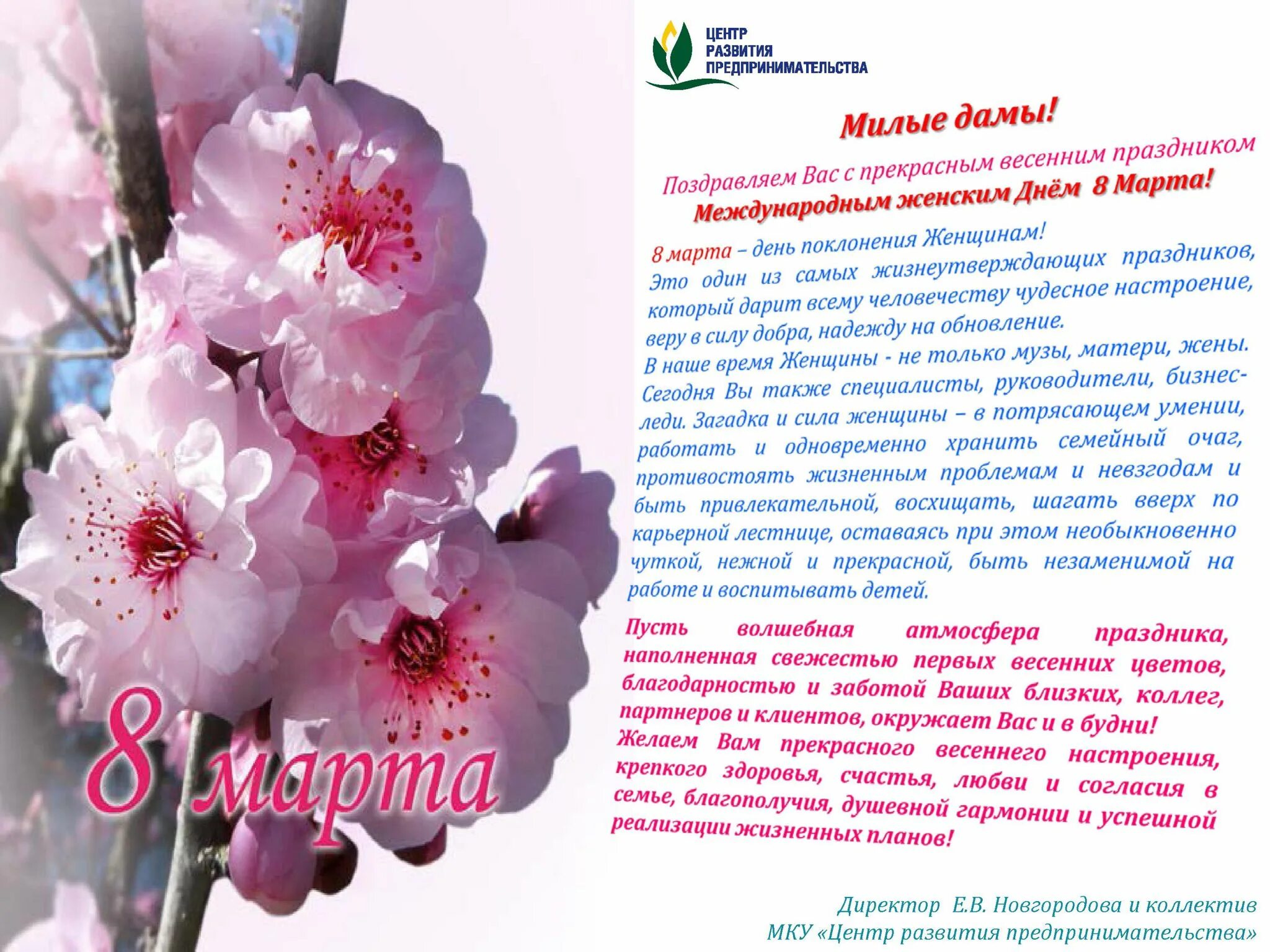 ЦЕНТР РАЗВИТИЯ ПРЕДПРИНИМАТЕЛЬСТВА

Милые дамы!

Поздравляем Вас с прекрасным весенним праздником Международным женским Днём 8 Марта!

8 марта – день поклонения Женщинам! Это один из самых жизнеутверждающих праздников, который дарит всему человечеству чудесное настроение, веру в силу добра, надежду на обновление. В наше время Женщины - не только музы, матери, жены. Сегодня Вы также специалисты, руководители, бизнес-леди. Загадка и сила женщины – в потрясающем умении, работать и одновременно хранить семейный очаг, противостоять жизненным проблемам и невзгодам и быть привлекательной, восхищать, шагать вверх по карьерной лестнице, оставаясь при этом необыкновенно чуткой, нежной и прекрасной, быть незаменимой на работе и воспитывать детей.

Пусть волшебная атмосфера праздника, наполненная свежестью первых весенних цветов, благодарностью и заботой Ваших близких, коллег, партнеров и клиентов, окружает Вас и в будни! Желаем Вам прекрасного весеннего настроения, крепкого здоровья, счастья, любви и согласия в семье, благополучия, душевной гармонии и успешной реализации жизненных планов!

8 марта

Директор Е.В. Новгородова и коллектив
МКУ «Центр развития предпринимательства»